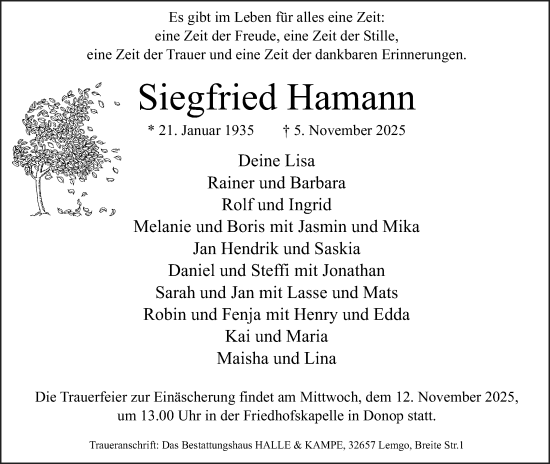 Es gibt im Leben für alles eine Zeit:
eine Zeit der Freude, eine Zeit der Stille,
eine Zeit der Trauer und eine Zeit der dankbaren Erinnerungen.

Siegfried Hamann

* 21. Januar 1935 † 5. November 2025

Deine Lisa
Rainer und Barbara
Rolf und Ingrid
Melanie und Boris mit Jasmin und Mika
Jan Hendrik und Saskia
Daniel und Steffi mit Jonathan
Sarah und Jan mit Lasse und Mats
Robin und Fenja mit Henry und Edda
Kai und Maria
Maisha und Lina

Die Trauerfeier zur Einäscherung findet am Mittwoch, dem 12. November 2025, um 13.00 Uhr in der Friedhofskapelle in Donop statt.

Traueranschrift: Das Bestattungshaus HALLE & KAMPE, 32657 Lemgo, Breite Str.1